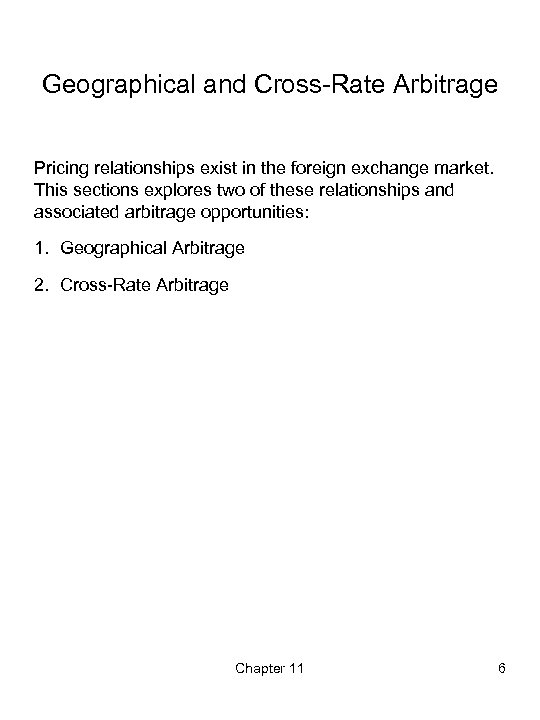 Geographical and Cross-Rate Arbitrage

Pricing relationships exist in the foreign exchange market. This sections explores two of these relationships and associated arbitrage opportunities:

1. Geographical Arbitrage

2. Cross-Rate Arbitrage

Chapter 11

6